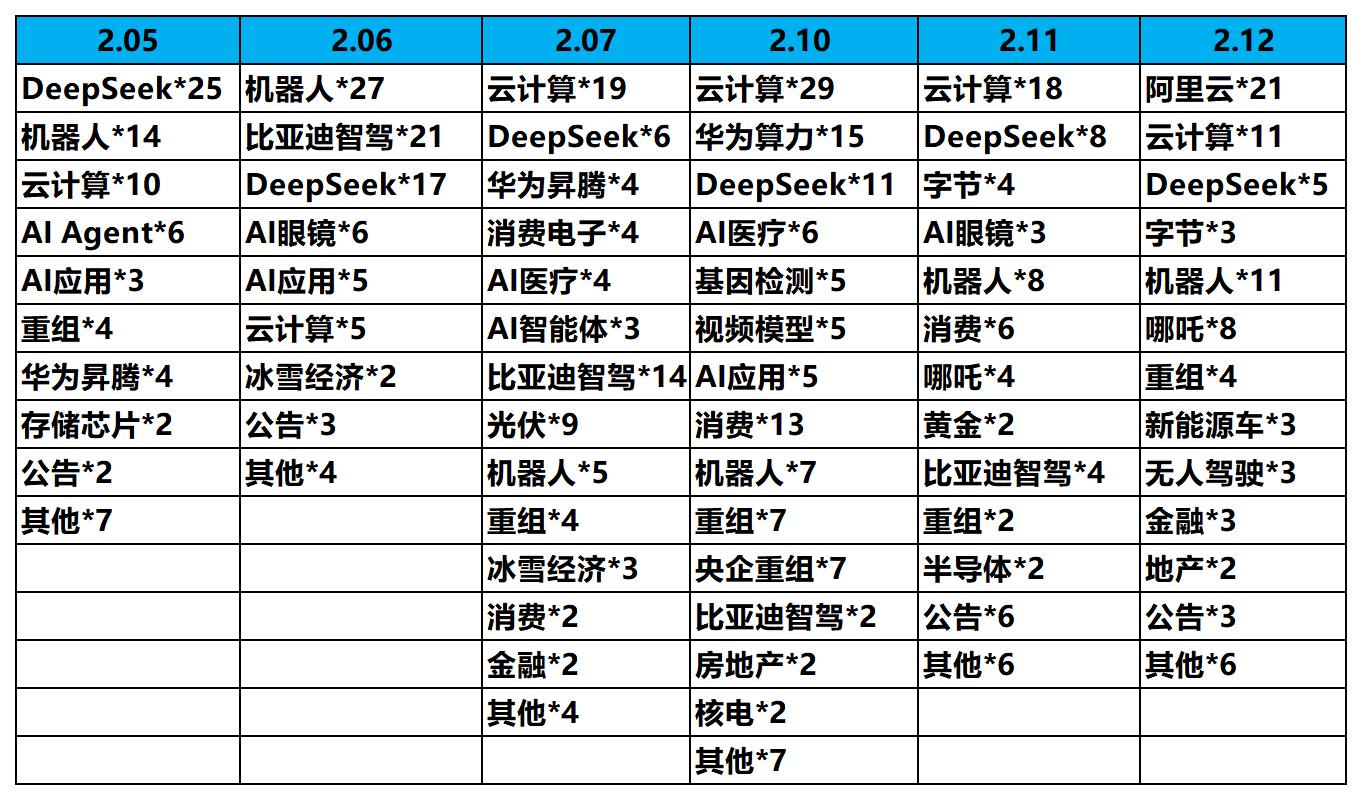 | 2.05 | 2.06 | 2.07 | 2.10 | 2.11 | 2.12 |
|---|---|---|---|---|---|
| DeepSeek*25 | 机器人*27 | 云计算*19 | 云计算*29 | 云计算*18 | 阿里云*21 |
| 机器人*14 | 比亚迪智驾*21 | DeepSeek*6 | 华为算力*15 | DeepSeek*8 | 云计算*11 |
| 云计算*10 | DeepSeek*17 | 华为昇腾*4 | DeepSeek*11 | 字节*4 | DeepSeek*5 |
| AI Agent*6 | AI眼镜*6 | 消费电子*4 | AI医疗*6 | AI眼镜*3 | 字节*3 |
| AI应用*3 | AI应用*5 | AI医疗*4 | 基因检测*5 | 机器人*8 | 机器人*11 |
| 重组*4 | 云计算*5 | AI智能体*3 | 视频模型*5 | 消费*6 | 哪吒*8 |
| 华为昇腾*4 | 冰雪经济*2 | 比亚迪智驾*14 | AI应用*5 | 哪吒*4 | 重组*4 |
| 存储芯片*2 | 公告*3 | 光伏*9 | 消费*13 | 黄金*2 | 新能源车*3 |
| 公告*2 | 其他*4 | 机器人*5 | 机器人*7 | 比亚迪智驾*4 | 无人驾驶*3 |
| 其他*7 | | 重组*4 | 重组*7 | 重组*2 | 金融*3 |
| | | 冰雪经济*3 | 央企重组*7 | 半导体*2 | 地产*2 |
| | | 消费*2 | 比亚迪智驾*2 | 公告*6 | 公告*3 |
| | | 金融*2 | 房地产*2 | 其他*6 | 其他*6 |
| | | 其他*4 | 核电*2 | | |
| | | | 其他*7 | | |